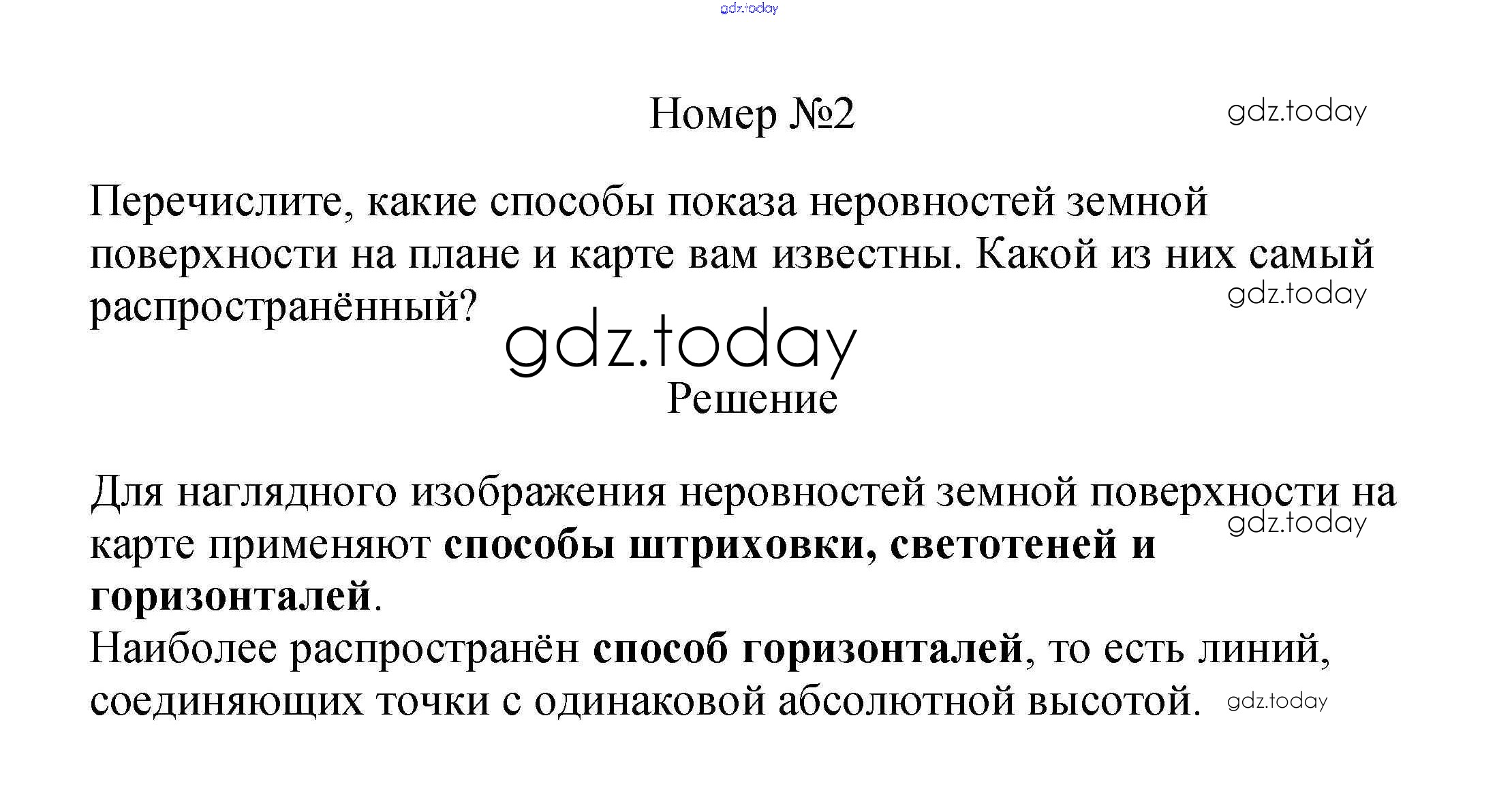 gdz.today

Номер №2

gdz.today

Перечислите, какие способы показа неровностей земной поверхности на плане и карте вам известны. Какой из них самый распространённый?

gdz.today

gdz.today

Решение

Для наглядного изображения неровностей земной поверхности на карте применяют способы штриховки, светотеней и горизонталей.

gdz.today

Наиболее распространён способ горизонталей, то есть линий, соединяющих точки с одинаковой абсолютной высотой.

gdz.today